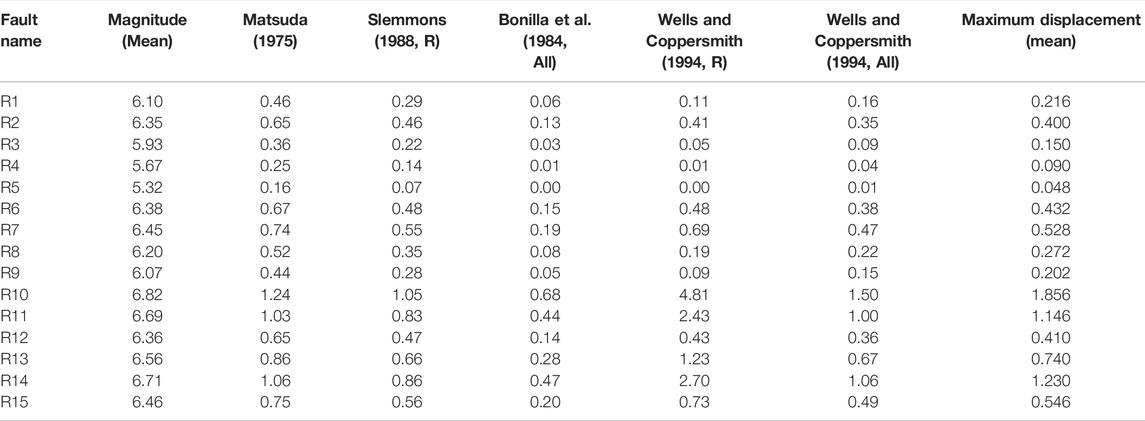 | Fault name | Magnitude (Mean) | Matsuda (1975) | Slemmons (1988, R) | Bonilla et al. (1984, All) | Wells and Coppersmith (1994, R) | Wells and Coppersmith (1994, All) | Maximum displacement (mean) |
|---|---|---|---|---|---|---|---|
| R1 | 6.10 | 0.46 | 0.29 | 0.06 | 0.11 | 0.16 | 0.216 |
| R2 | 6.35 | 0.65 | 0.46 | 0.13 | 0.41 | 0.35 | 0.400 |
| R3 | 5.93 | 0.36 | 0.22 | 0.03 | 0.05 | 0.09 | 0.150 |
| R4 | 5.67 | 0.25 | 0.14 | 0.01 | 0.01 | 0.04 | 0.090 |
| R5 | 5.32 | 0.16 | 0.07 | 0.00 | 0.00 | 0.01 | 0.048 |
| R6 | 6.38 | 0.67 | 0.48 | 0.15 | 0.48 | 0.38 | 0.432 |
| R7 | 6.45 | 0.74 | 0.55 | 0.19 | 0.69 | 0.47 | 0.528 |
| R8 | 6.20 | 0.52 | 0.35 | 0.08 | 0.19 | 0.22 | 0.272 |
| R9 | 6.07 | 0.44 | 0.28 | 0.05 | 0.09 | 0.15 | 0.202 |
| R10 | 6.82 | 1.24 | 1.05 | 0.68 | 4.81 | 1.50 | 1.856 |
| R11 | 6.69 | 1.03 | 0.83 | 0.44 | 2.43 | 1.00 | 1.146 |
| R12 | 6.36 | 0.65 | 0.47 | 0.14 | 0.43 | 0.36 | 0.410 |
| R13 | 6.56 | 0.86 | 0.66 | 0.28 | 1.23 | 0.67 | 0.740 |
| R14 | 6.71 | 1.06 | 0.86 | 0.47 | 2.70 | 1.06 | 1.230 |
| R15 | 6.46 | 0.75 | 0.56 | 0.20 | 0.73 | 0.49 | 0.546 |